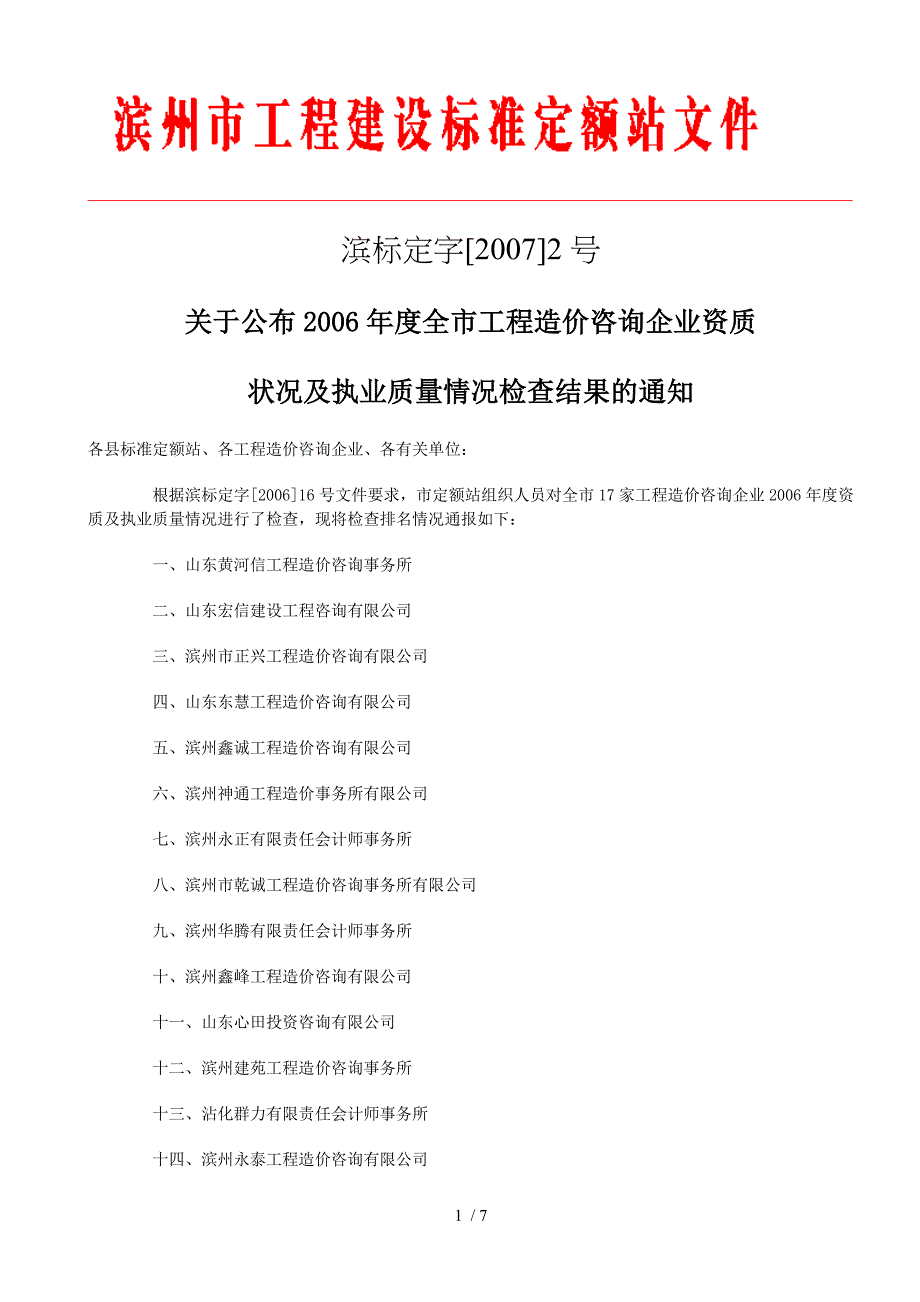 滨州市工程建设标准定额站文件

滨标定字[2007]2 号

关于公布 2006 年度全市工程造价咨询企业资质

状况及执业质量情况检查结果的通知

各县标准定额站、各工程造价咨询企业、各有关单位：

根据滨标定字[2006]16 号文件要求，市定额站组织人员对全市 17 家工程造价咨询企业 2006 年度资质及执业质量情况进行了检查，现将检查排名情况通报如下：

一、山东黄河信工程造价咨询事务所

二、山东宏信建设工程咨询有限公司

三、滨州市正兴工程造价咨询有限公司

四、山东东慧工程造价咨询有限公司

五、滨州鑫诚工程造价咨询有限公司

六、滨州神通工程造价事务所有限公司

七、滨州永正有限责任会计师事务所

八、滨州市乾诚工程造价咨询事务所有限公司

九、滨州华腾有限责任会计师事务所

十、滨州鑫峰工程造价咨询有限公司

十一、山东心田投资咨询有限公司

十二、滨州建苑工程造价咨询事务所

十三、沾化群力有限责任会计师事务所

十四、滨州永泰工程造价咨询有限公司

1 / 7